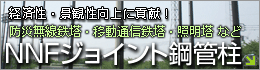 経済性・景観性向上に貢献！
防災無線鉄塔・移動通信鉄塔・照明塔 など
NNFジョイント鋼管柱